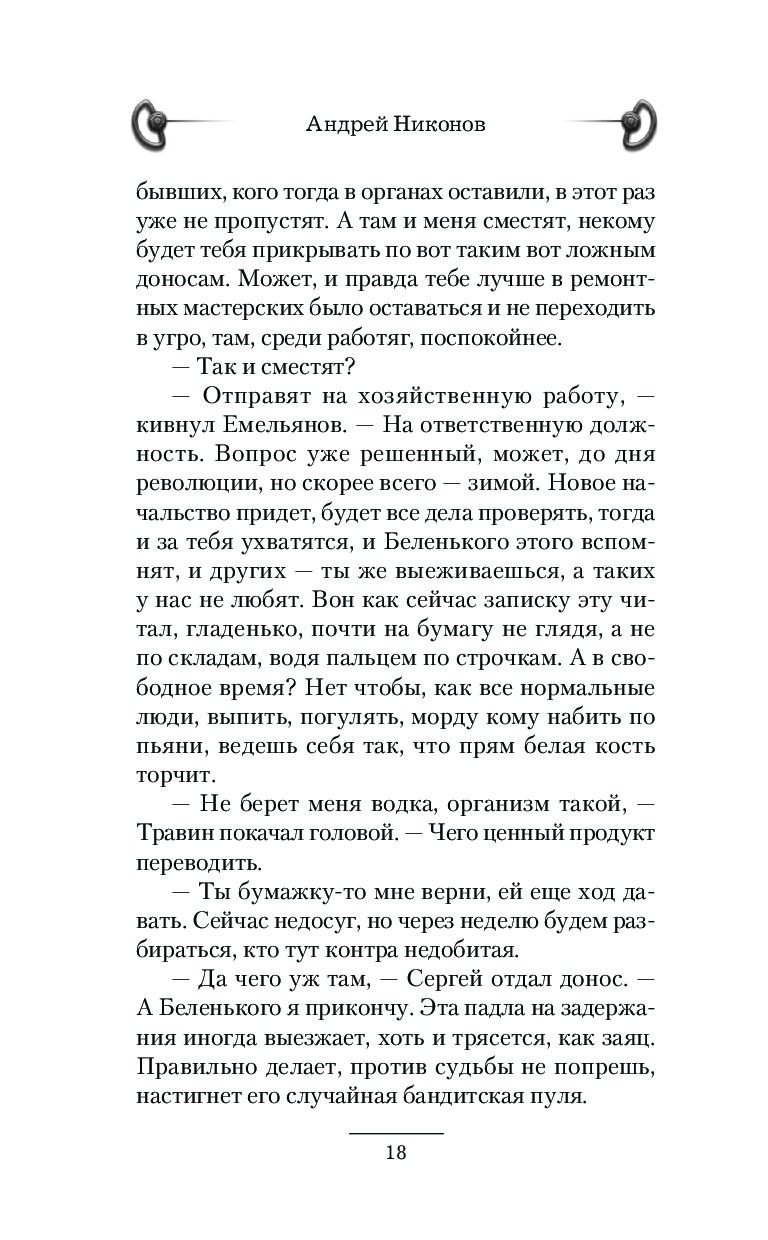 Андрей Никонов

бывших, кого тогда в органах оставили, в этот раз уже не пропустят. А там и меня сместят, некому будет тебя прикрывать по вот таким вот ложным доносам. Может, и правда тебе лучше в ремонтных мастерских было оставаться и не переходить в угро, там, среди работяг, поспокойнее.

— Так и сместят?

— Отправят на хозяйственную работу, — кивнул Емельянов. — На ответственную должность. Вопрос уже решенный, может, до дня революции, но скорее всего — зимой. Новое начальство придет, будет все дела проверять, тогда и за тебя ухватятся, и Беленького этого вспомнят, и других — ты же выеживаешься, а таких у нас не любят. Вон как сейчас записку эту читал, гладенько, почти на бумагу не глядя, а не по складам, водя пальцем по строчкам. А в свободное время? Нет чтобы, как все нормальные люди, выпить, погулять, морду кому набить по пьяни, ведешь себя так, что прям белая кость торчит.

— Не берет меня водка, организм такой, — Травин покачал головой. — Чего ценный продукт переводить.

— Ты бумажку-то мне верни, ей еще ход давать. Сейчас недосуг, но через неделю будем разбираться, кто тут контра недобитая.

— Да чего уж там, — Сергей отдал донос. — А Беленького я прикончу. Эта падла на задержания иногда выезжает, хоть и трясется, как заяц. Правильно делает, против судьбы не попрешь, настигнет его случайная бандитская пуля.

18